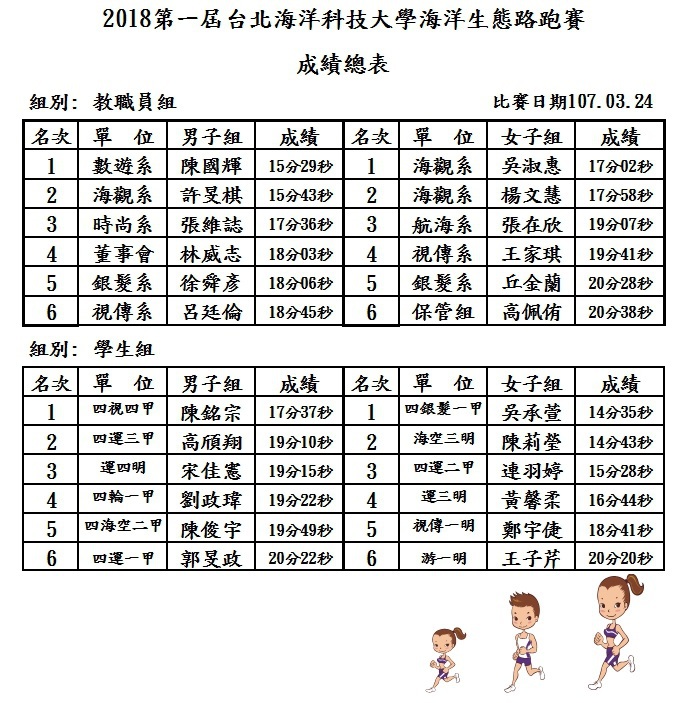 2018第一屆台北海洋科技大學海洋生態路跑賽

成績總表

組別: 教職員組　　比賽日期107.03.24

| 名次 | 單　位 | 男子組 | 成績 | 名次 | 單　位 | 女子組 | 成績 |
|---|---|---|---|---|---|---|---|
| 1 | 數遊系 | 陳國輝 | 15分29秒 | 1 | 海觀系 | 吳淑惠 | 17分02秒 |
| 2 | 海觀系 | 許旻棋 | 15分43秒 | 2 | 海觀系 | 楊文慧 | 17分58秒 |
| 3 | 時尚系 | 張維誌 | 17分36秒 | 3 | 航海系 | 張在欣 | 19分07秒 |
| 4 | 董事會 | 林威志 | 18分03秒 | 4 | 視傳系 | 王家琪 | 19分41秒 |
| 5 | 銀髮系 | 徐舜彥 | 18分06秒 | 5 | 銀髮系 | 丘金蘭 | 20分28秒 |
| 6 | 視傳系 | 呂廷倫 | 18分45秒 | 6 | 保管組 | 高佩侑 | 20分38秒 |

組別: 學生組

| 名次 | 單　位 | 男子組 | 成績 | 名次 | 單　位 | 女子組 | 成績 |
|---|---|---|---|---|---|---|---|
| 1 | 四視四甲 | 陳銘宗 | 17分37秒 | 1 | 四銀髮一甲 | 吳承萱 | 14分35秒 |
| 2 | 四運三甲 | 高頎翔 | 19分10秒 | 2 | 海空三明 | 陳莉瑩 | 14分43秒 |
| 3 | 運四明 | 宋佳憲 | 19分15秒 | 3 | 四運二甲 | 連羽婷 | 15分28秒 |
| 4 | 四輪一甲 | 劉政瑋 | 19分22秒 | 4 | 運三明 | 黃馨柔 | 16分44秒 |
| 5 | 四海空二甲 | 陳俊宇 | 19分49秒 | 5 | 視傳一明 | 鄭宇倢 | 18分41秒 |
| 6 | 四運一甲 | 郭旻政 | 20分22秒 | 6 | 游一明 | 王子芹 | 20分20秒 |